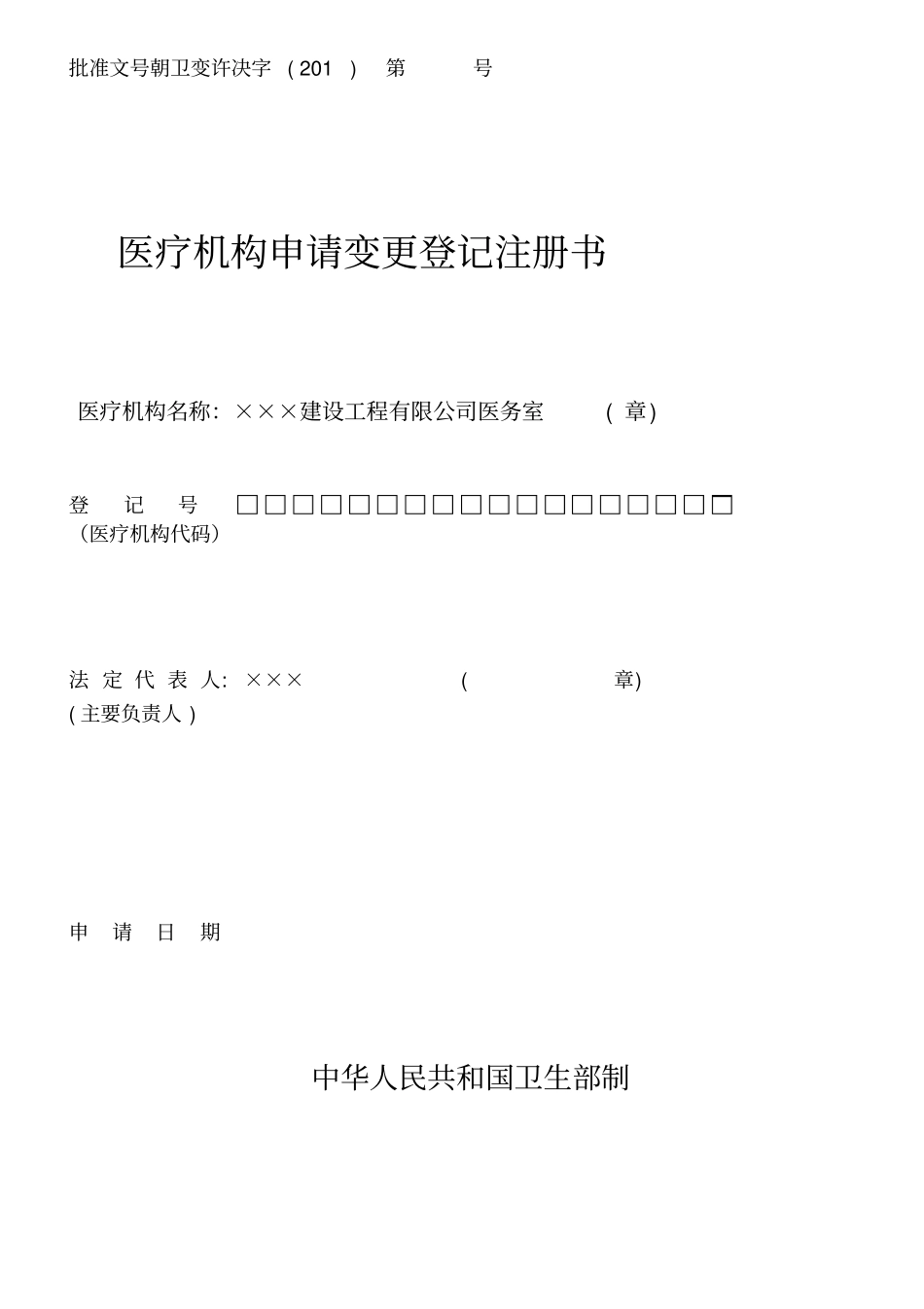 批准文号朝卫变许决字 （201 ） 第 号

医疗机构申请变更登记注册书

医疗机构名称：×××建设工程有限公司医务室 （章）

登 记 号 □□□□□□□□□□□□□□□□□□
（医疗机构代码）

法 定 代 表 人：××× （ 章）
(主要负责人)

申 请 日 期

中华人民共和国卫生部制